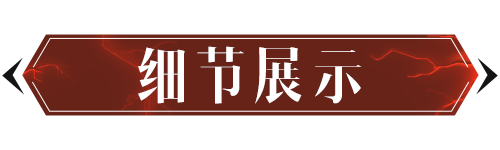 细节展示